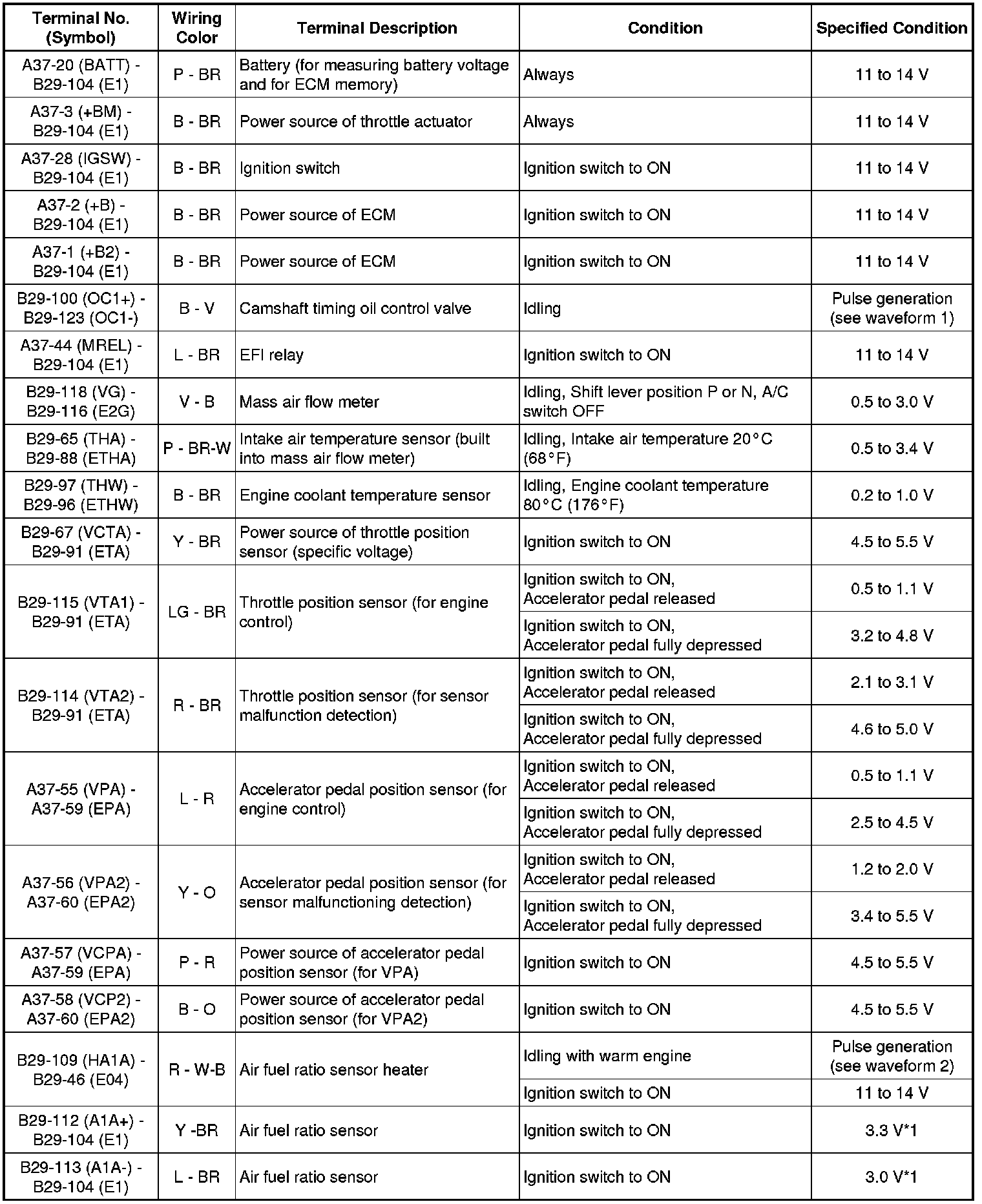 | Terminal No. (Symbol) | Wiring Color | Terminal Description | Condition | Specified Condition |
|---|---|---|---|---|
| A37-20 (BATT) - B29-104 (E1) | P - BR | Battery (for measuring battery voltage and for ECM memory) | Always | 11 to 14 V |
| A37-3 (+BM) - B29-104 (E1) | B - BR | Power source of throttle actuator | Always | 11 to 14 V |
| A37-28 (IGSW) - B29-104 (E1) | B - BR | Ignition switch | Ignition switch to ON | 11 to 14 V |
| A37-2 (+B) - B29-104 (E1) | B - BR | Power source of ECM | Ignition switch to ON | 11 to 14 V |
| A37-1 (+B2) - B29-104 (E1) | B - BR | Power source of ECM | Ignition switch to ON | 11 to 14 V |
| B29-100 (OC1+) - B29-123 (OC1-) | B - V | Camshaft timing oil control valve | Idling | Pulse generation (see waveform 1) |
| A37-44 (MREL) - B29-104 (E1) | L - BR | EFI relay | Ignition switch to ON | 11 to 14 V |
| B29-118 (VG) - B29-116 (E2G) | V - B | Mass air flow meter | Idling, Shift lever position P or N, A/C switch OFF | 0.5 to 3.0 V |
| B29-65 (THA) - B29-88 (ETHA) | P - BR-W | Intake air temperature sensor (built into mass air flow meter) | Idling, Intake air temperature 20°C (68°F) | 0.5 to 3.4 V |
| B29-97 (THW) - B29-96 (ETHW) | B - BR | Engine coolant temperature sensor | Idling, Engine coolant temperature 80°C (176°F) | 0.2 to 1.0 V |
| B29-67 (VCTA) - B29-91 (ETA) | Y - BR | Power source of throttle position sensor (specific voltage) | Ignition switch to ON | 4.5 to 5.5 V |
| B29-115 (VTA1) - B29-91 (ETA) | LG - BR | Throttle position sensor (for engine control) | Ignition switch to ON, Accelerator pedal released | 0.5 to 1.1 V |
| | | | Ignition switch to ON, Accelerator pedal fully depressed | 3.2 to 4.8 V |
| B29-114 (VTA2) - B29-91 (ETA) | R - BR | Throttle position sensor (for sensor malfunction detection) | Ignition switch to ON, Accelerator pedal released | 2.1 to 3.1 V |
| | | | Ignition switch to ON, Accelerator pedal fully depressed | 4.6 to 5.0 V |
| A37-55 (VPA) - A37-59 (EPA) | L - R | Accelerator pedal position sensor (for engine control) | Ignition switch to ON, Accelerator pedal released | 0.5 to 1.1 V |
| | | | Ignition switch to ON, Accelerator pedal fully depressed | 2.5 to 4.5 V |
| A37-56 (VPA2) - A37-60 (EPA2) | Y - O | Accelerator pedal position sensor (for sensor malfunctioning detection) | Ignition switch to ON, Accelerator pedal released | 1.2 to 2.0 V |
| | | | Ignition switch to ON, Accelerator pedal fully depressed | 3.4 to 5.5 V |
| A37-57 (VCPA) - A37-59 (EPA) | P - R | Power source of accelerator pedal position sensor (for VPA) | Ignition switch to ON | 4.5 to 5.5 V |
| A37-58 (VCP2) - A37-60 (EPA2) | B - O | Power source of accelerator pedal position sensor (for VPA2) | Ignition switch to ON | 4.5 to 5.5 V |
| B29-109 (HA1A) - B29-46 (E04) | R - W-B | Air fuel ratio sensor heater | Idling with warm engine | Pulse generation (see waveform 2) |
| | | | Ignition switch to ON | 11 to 14 V |
| B29-112 (A1A+) - B29-104 (E1) | Y -BR | Air fuel ratio sensor | Ignition switch to ON | 3.3 V*1 |
| B29-113 (A1A-) - B29-104 (E1) | L - BR | Air fuel ratio sensor | Ignition switch to ON | 3.0 V*1 |